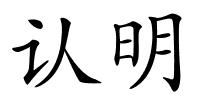 认明